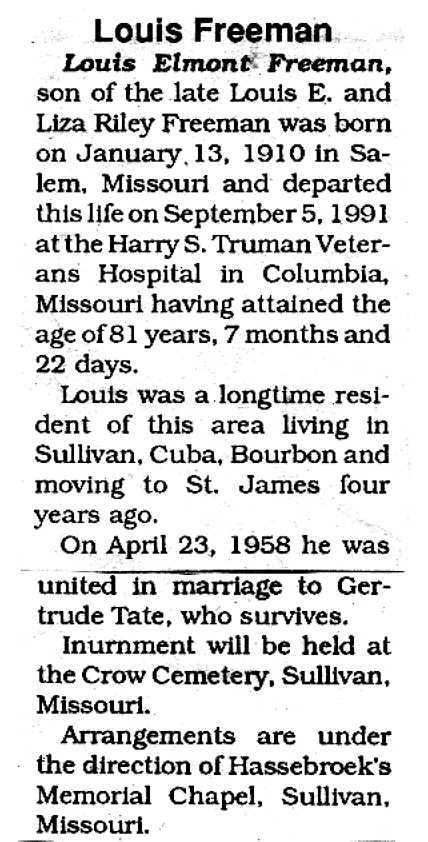 Louis Freeman

Louis Elmont Freeman, son of the late Louis E. and Liza Riley Freeman was born on January 13, 1910 in Salem, Missouri and departed this life on September 5, 1991 at the Harry S. Truman Veterans Hospital in Columbia, Missouri having attained the age of 81 years, 7 months and 22 days.

Louis was a longtime resident of this area living in Sullivan, Cuba, Bourbon and moving to St. James four years ago.

On April 23, 1958 he was united in marriage to Gertrude Tate, who survives.

Inurnment will be held at the Crow Cemetery, Sullivan, Missouri.

Arrangements are under the direction of Hassebroek's Memorial Chapel, Sullivan, Missouri.